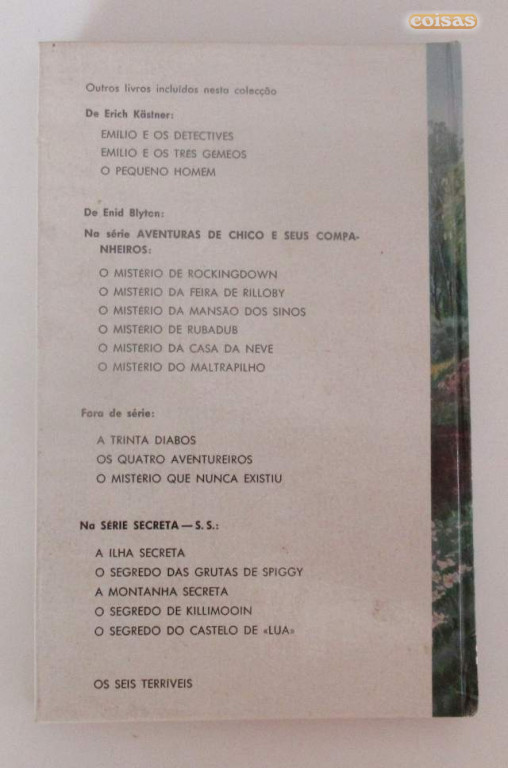 coisas

Outros livros incluídos nesta colecção

De Erich Kästner:

EMILIO E OS DETECTIVES
EMILIO E OS TRES GEMEOS
O PEQUENO HOMEM

De Enid Blyton:

Na série AVENTURAS DE CHICO E SEUS COMPANHEIROS:

O MISTERIO DE ROCKINGDOWN
O MISTERIO DA FEIRA DE RILLOBY
O MISTERIO DA MANSÃO DOS SINOS
O MISTERIO DE RUBADUB
O MISTERIO DA CASA DA NEVE
O MISTERIO DO MALTRAPILHO

Fora de série:

A TRINTA DIABOS
OS QUATRO AVENTUREIROS
O MISTERIO QUE NUNCA EXISTIU

Na SÉRIE SECRETA — S. S.:

A ILHA SECRETA
O SEGREDO DAS GRUTAS DE SPIGGY
A MONTANHA SECRETA
O SEGREDO DE KILLIMOOIN
O SEGREDO DO CASTELO DE «LUA»

OS SEIS TERRIVEIS